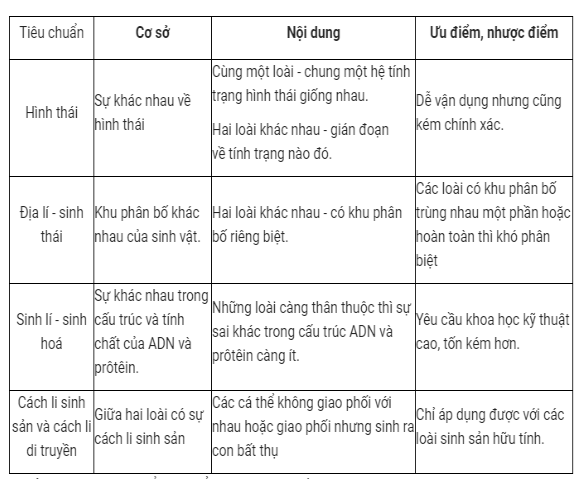 | Tiêu chuẩn | Cơ sở | Nội dung | Ưu điểm, nhược điểm |
|---|---|---|---|
| Hình thái | Sự khác nhau về hình thái | Cùng một loài - chung một hệ tính trạng hình thái giống nhau. Hai loài khác nhau - gián đoạn về tính trạng nào đó. | Dễ vận dụng nhưng cũng kém chính xác. |
| Địa lí - sinh thái | Khu phân bố khác nhau của sinh vật. | Hai loài khác nhau - có khu phân bố riêng biệt. | Các loài có khu phân bố trùng nhau một phần hoặc hoàn toàn thì khó phân biệt |
| Sinh lí - sinh hoá | Sự khác nhau trong cấu trúc và tính chất của ADN và prôtêin. | Những loài càng thân thuộc thì sự sai khác trong cấu trúc ADN và prôtêin càng ít. | Yêu cầu khoa học kỹ thuật cao, tốn kém hơn. |
| Cách li sinh sản và cách li di truyền | Giữa hai loài có sự cách li sinh sản | Các cá thể không giao phối với nhau hoặc giao phối nhưng sinh ra con bất thụ | Chỉ áp dụng được với các loài sinh sản hữu tính. |